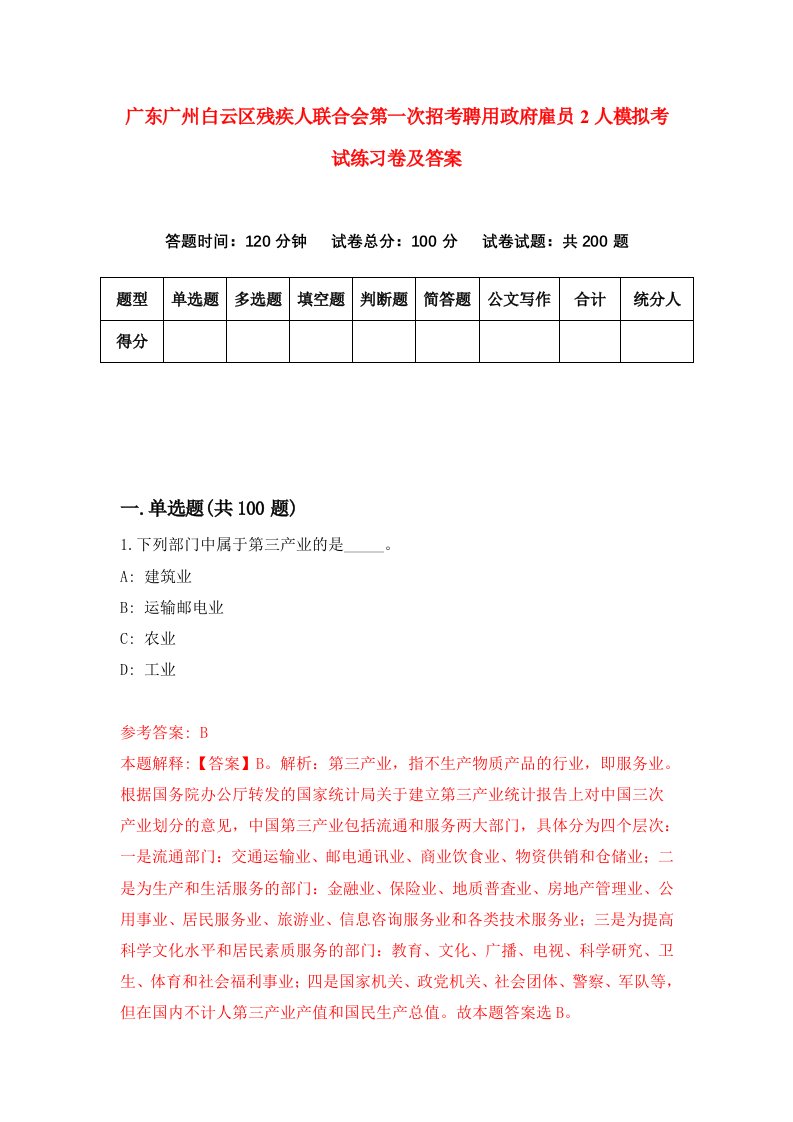 广东广州白云区残疾人联合会第一次招考聘用政府雇员2人模拟考试练习卷及答案

答题时间：120分钟　试卷总分：100分　试卷试题：共200题

| 题型 | 单选题 | 多选题 | 填空题 | 判断题 | 简答题 | 公文写作 | 合计 | 统分人 |
|---|---|---|---|---|---|---|---|---|
| 得分 | | | | | | | | |

一.单选题(共100题)

1.下列部门中属于第三产业的是_____。
A: 建筑业
B: 运输邮电业
C: 农业
D: 工业

参考答案: B
本题解释:【答案】B。解析：第三产业，指不生产物质产品的行业，即服务业。根据国务院办公厅转发的国家统计局关于建立第三产业统计报告上对中国三次产业划分的意见，中国第三产业包括流通和服务两大部门，具体分为四个层次：一是流通部门：交通运输业、邮电通讯业、商业饮食业、物资供销和仓储业；二是为生产和生活服务的部门：金融业、保险业、地质普查业、房地产管理业、公用事业、居民服务业、旅游业、信息咨询服务业和各类技术服务业；三是为提高科学文化水平和居民素质服务的部门：教育、文化、广播、电视、科学研究、卫生、体育和社会福利事业；四是国家机关、政党机关、社会团体、警察、军队等，但在国内不计人第三产业产值和国民生产总值。故本题答案选B。